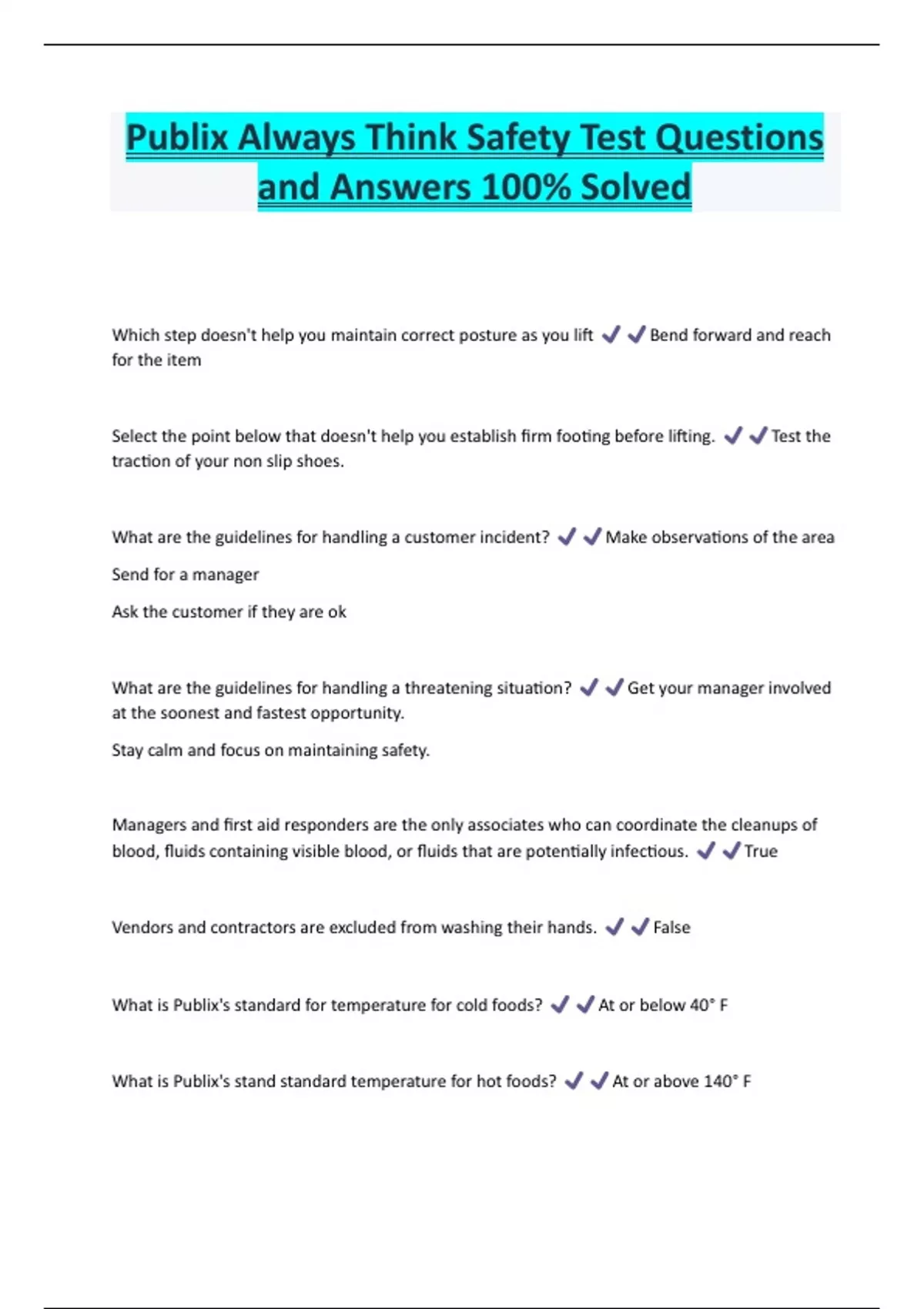 Publix Always Think Safety Test Questions and Answers 100% Solved

Which step doesn't help you maintain correct posture as you lift ✔✔Bend forward and reach for the item

Select the point below that doesn't help you establish firm footing before lifting. ✔✔Test the traction of your non slip shoes.

What are the guidelines for handling a customer incident? ✔✔Make observations of the area

Send for a manager

Ask the customer if they are ok

What are the guidelines for handling a threatening situation? ✔✔Get your manager involved at the soonest and fastest opportunity.

Stay calm and focus on maintaining safety.

Managers and first aid responders are the only associates who can coordinate the cleanups of blood, fluids containing visible blood, or fluids that are potentially infectious. ✔✔True

Vendors and contractors are excluded from washing their hands. ✔✔False

What is Publix's standard for temperature for cold foods? ✔✔At or below 40° F

What is Publix's stand standard temperature for hot foods? ✔✔At or above 140° F